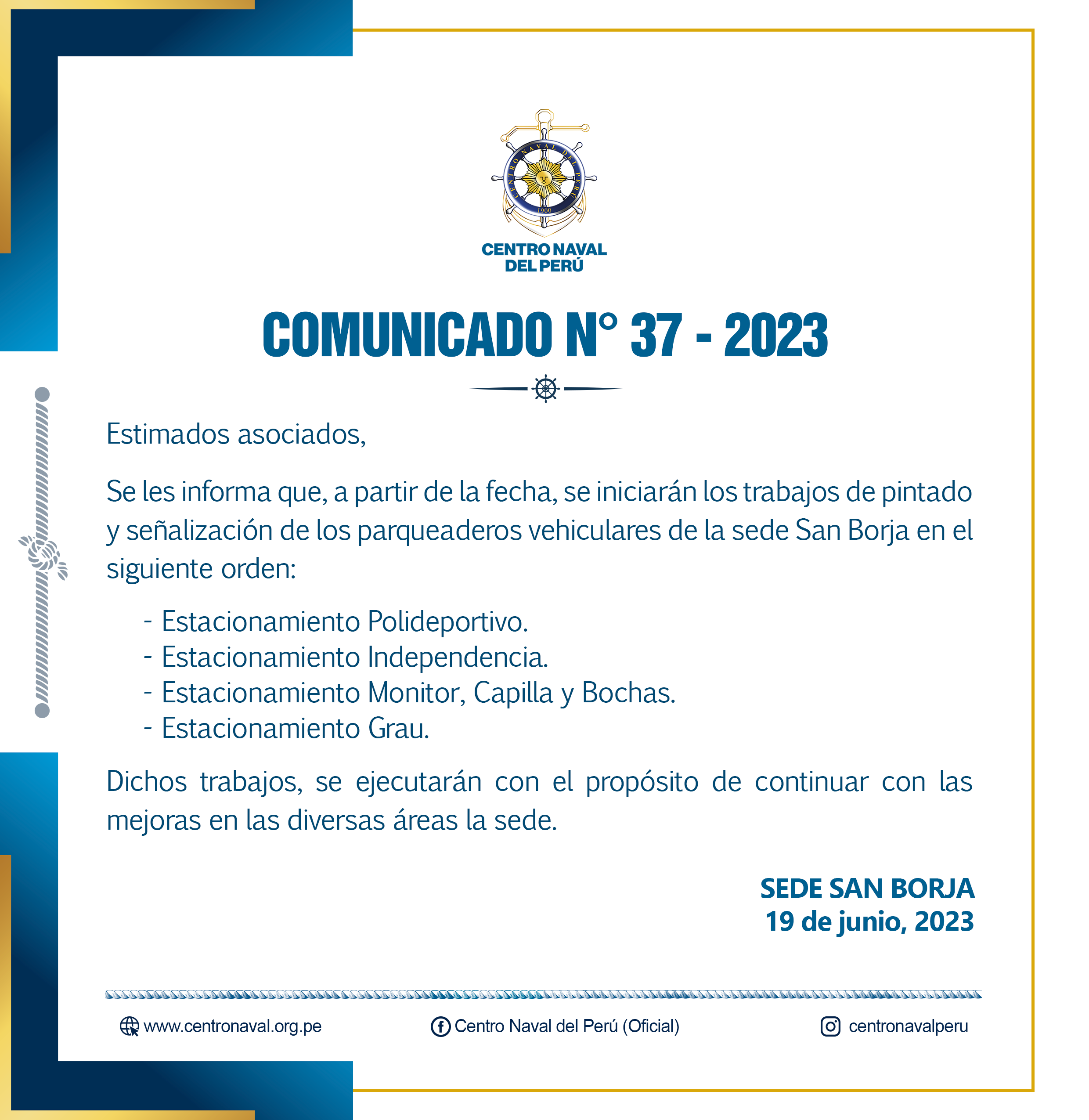 CENTRO NAVAL DEL PERÚ
1900

CENTRO NAVAL DEL PERÚ

COMUNICADO N° 37 - 2023

Estimados asociados,

Se les informa que, a partir de la fecha, se iniciarán los trabajos de pintado y señalización de los parqueaderos vehiculares de la sede San Borja en el siguiente orden:

- Estacionamiento Polideportivo.
- Estacionamiento Independencia.
- Estacionamiento Monitor, Capilla y Bochas.
- Estacionamiento Grau.

Dichos trabajos, se ejecutarán con el propósito de continuar con las mejoras en las diversas áreas la sede.

SEDE SAN BORJA
19 de junio, 2023

www.centronaval.org.pe Centro Naval del Perú (Oficial) centronavalperu